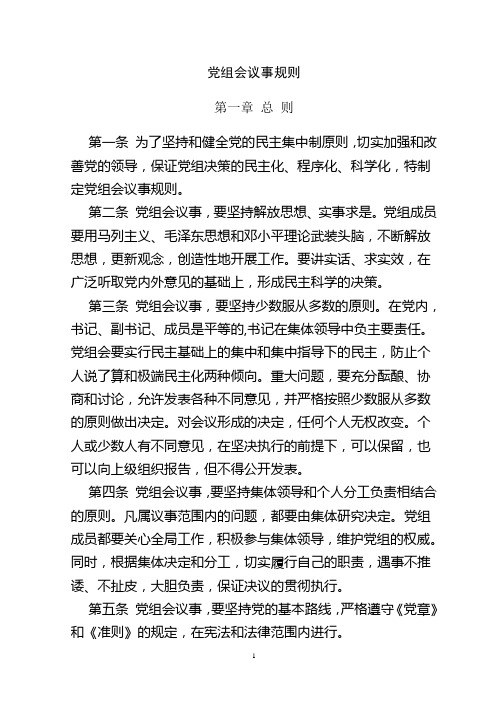 党组会议事规则

第一章 总 则

第一条 为了坚持和健全党的民主集中制原则，切实加强和改善党的领导，保证党组决策的民主化、程序化、科学化，特制定党组会议事规则。

第二条 党组会议事，要坚持解放思想、实事求是。党组成员要用马列主义、毛泽东思想和邓小平理论武装头脑，不断解放思想，更新观念，创造性地开展工作。要讲实话、求实效，在广泛听取党内外意见的基础上，形成民主科学的决策。

第三条 党组会议事，要坚持少数服从多数的原则。在党内，书记、副书记、成员是平等的,书记在集体领导中负主要责任。党组会要实行民主基础上的集中和集中指导下的民主，防止个人说了算和极端民主化两种倾向。重大问题，要充分酝酿、协商和讨论，允许发表各种不同意见，并严格按照少数服从多数的原则做出决定。对会议形成的决定，任何个人无权改变。个人或少数人有不同意见，在坚决执行的前提下，可以保留，也可以向上级组织报告，但不得公开发表。

第四条 党组会议事，要坚持集体领导和个人分工负责相结合的原则。凡属议事范围内的问题，都要由集体研究决定。党组成员都要关心全局工作，积极参与集体领导，维护党组的权威。同时，根据集体决定和分工，切实履行自己的职责，遇事不推诿、不扯皮，大胆负责，保证决议的贯彻执行。

第五条 党组会议事，要坚持党的基本路线，严格遵守《党章》和《准则》的规定，在宪法和法律范围内进行。

1